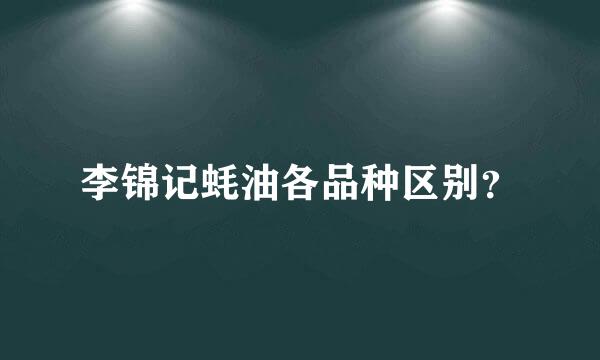 李锦记蚝油各品种区别？